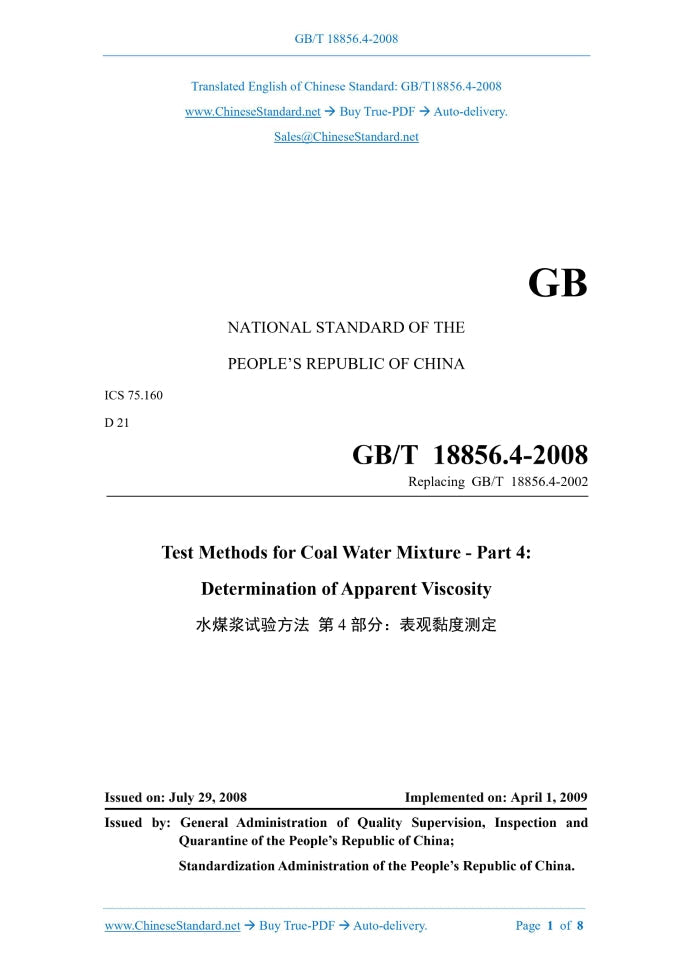 GB/T 18856.4-2008

Translated English of Chinese Standard: GB/T18856.4-2008
www.ChineseStandard.net → Buy True-PDF → Auto-delivery.
Sales@ChineseStandard.net

GB

NATIONAL STANDARD OF THE

PEOPLE'S REPUBLIC OF CHINA

ICS 75.160

D 21

GB/T 18856.4-2008
Replacing GB/T 18856.4-2002

Test Methods for Coal Water Mixture - Part 4:

Determination of Apparent Viscosity

水煤浆试验方法 第 4 部分：表观黏度测定

Issued on: July 29, 2008 Implemented on: April 1, 2009

Issued by: General Administration of Quality Supervision, Inspection and Quarantine of the People's Republic of China;

Standardization Administration of the People's Republic of China.

www.ChineseStandard.net → Buy True-PDF → Auto-delivery. Page 1 of 8